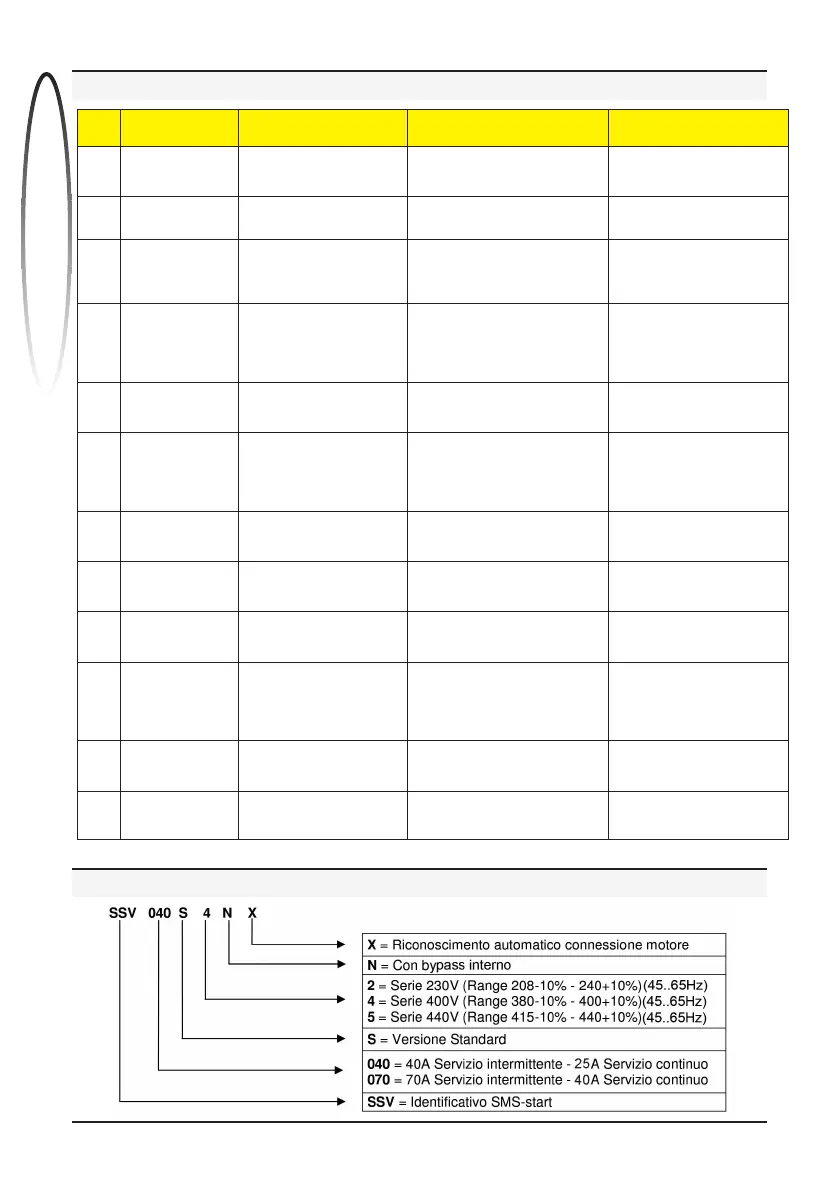 SSV 040 S 4 N X

**X** = Riconoscimento automatico connessione motore
**N** = Con bypass interno
**2** = Serie 230V (Range 208-10% - 240+10%)(45..65Hz)
**4** = Serie 400V (Range 380-10% - 400+10%)(45..65Hz)
**5** = Serie 440V (Range 415-10% - 440+10%)(45..65Hz)
**S** = Versione Standard
**040** = 40A Servizio intermittente - 25A Servizio continuo
**070** = 70A Servizio intermittente - 40A Servizio continuo
**SSV** = Identificativo SMS-start